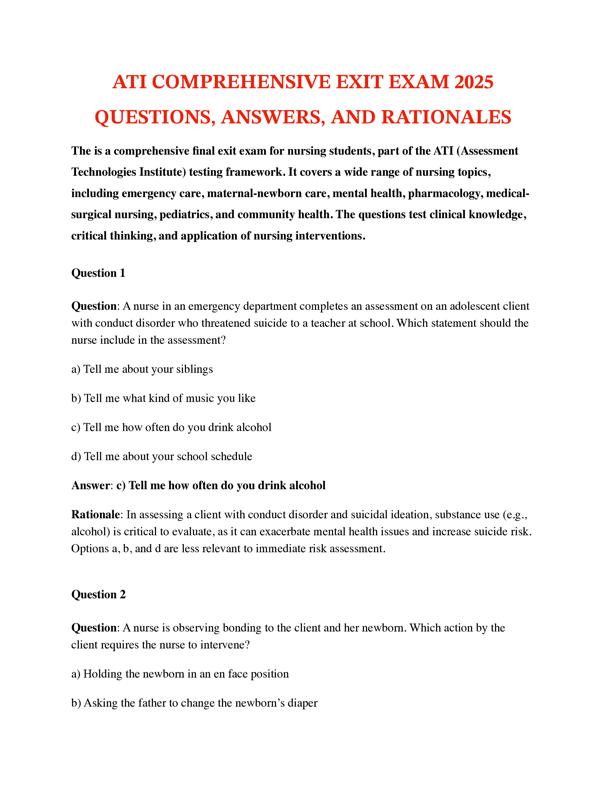 ATI COMPREHENSIVE EXIT EXAM 2025
QUESTIONS, ANSWERS, AND RATIONALES

The is a comprehensive final exit exam for nursing students, part of the ATI (Assessment Technologies Institute) testing framework. It covers a wide range of nursing topics, including emergency care, maternal-newborn care, mental health, pharmacology, medical-surgical nursing, pediatrics, and community health. The questions test clinical knowledge, critical thinking, and application of nursing interventions.

Question 1

Question: A nurse in an emergency department completes an assessment on an adolescent client with conduct disorder who threatened suicide to a teacher at school. Which statement should the nurse include in the assessment?

a) Tell me about your siblings

b) Tell me what kind of music you like

c) Tell me how often do you drink alcohol

d) Tell me about your school schedule

Answer: c) Tell me how often do you drink alcohol

Rationale: In assessing a client with conduct disorder and suicidal ideation, substance use (e.g., alcohol) is critical to evaluate, as it can exacerbate mental health issues and increase suicide risk. Options a, b, and d are less relevant to immediate risk assessment.

Question 2

Question: A nurse is observing bonding to the client and her newborn. Which action by the client requires the nurse to intervene?

a) Holding the newborn in an en face position

b) Asking the father to change the newborn's diaper